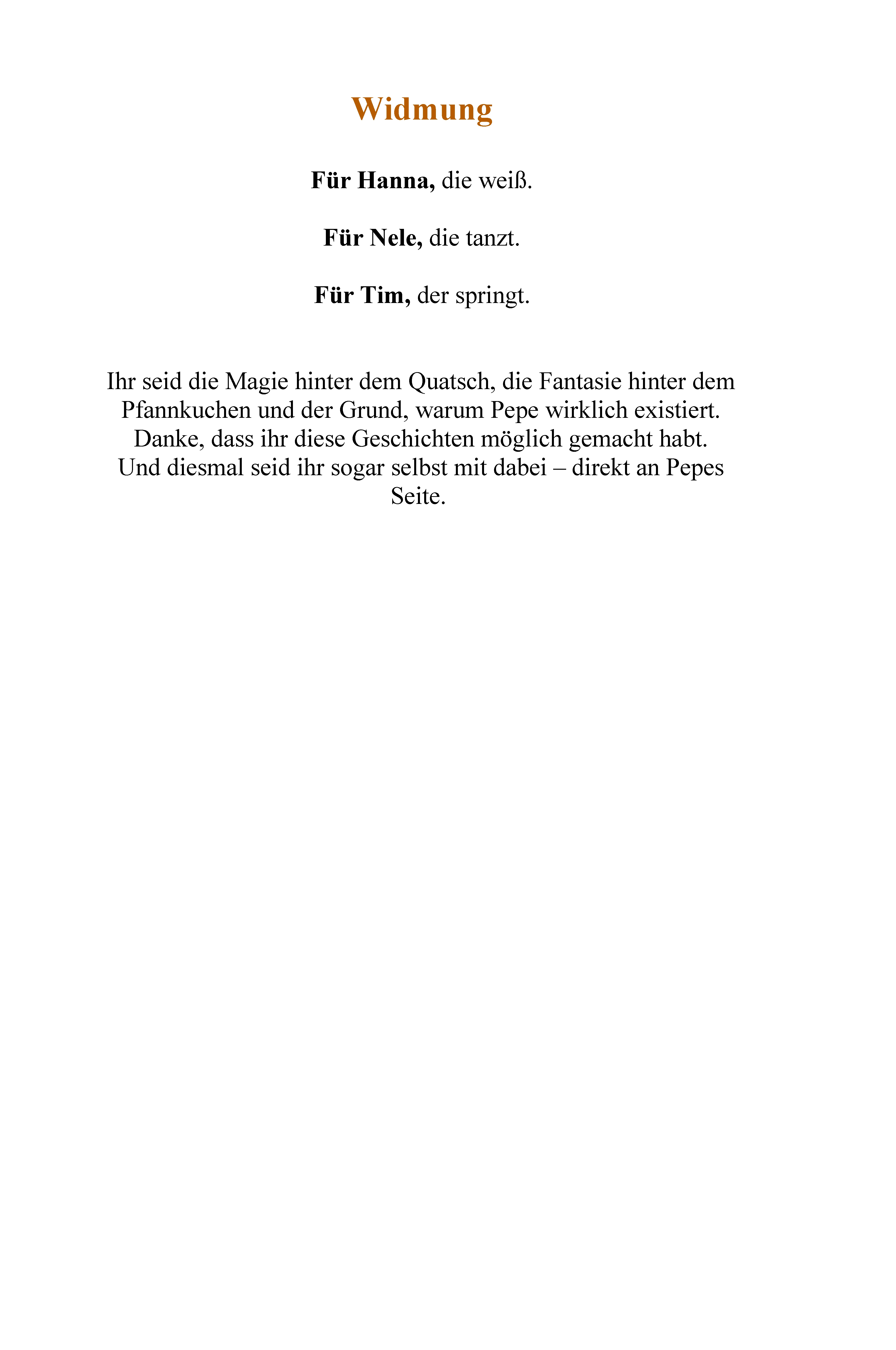 Widmung

Für Hanna, die weiß.

Für Nele, die tanzt.

Für Tim, der springt.

Ihr seid die Magie hinter dem Quatsch, die Fantasie hinter dem Pfannkuchen und der Grund, warum Pepe wirklich existiert. Danke, dass ihr diese Geschichten möglich gemacht habt. Und diesmal seid ihr sogar selbst mit dabei – direkt an Pepes Seite.